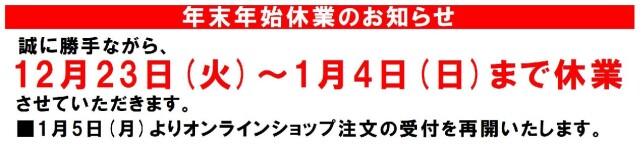 年末年始休業のお知らせ

誠に勝手ながら、
12月23日（火）～1月4日（日）まで休業
させていただきます。

■1月5日（月）よりオンラインショップ注文の受付を再開いたします。